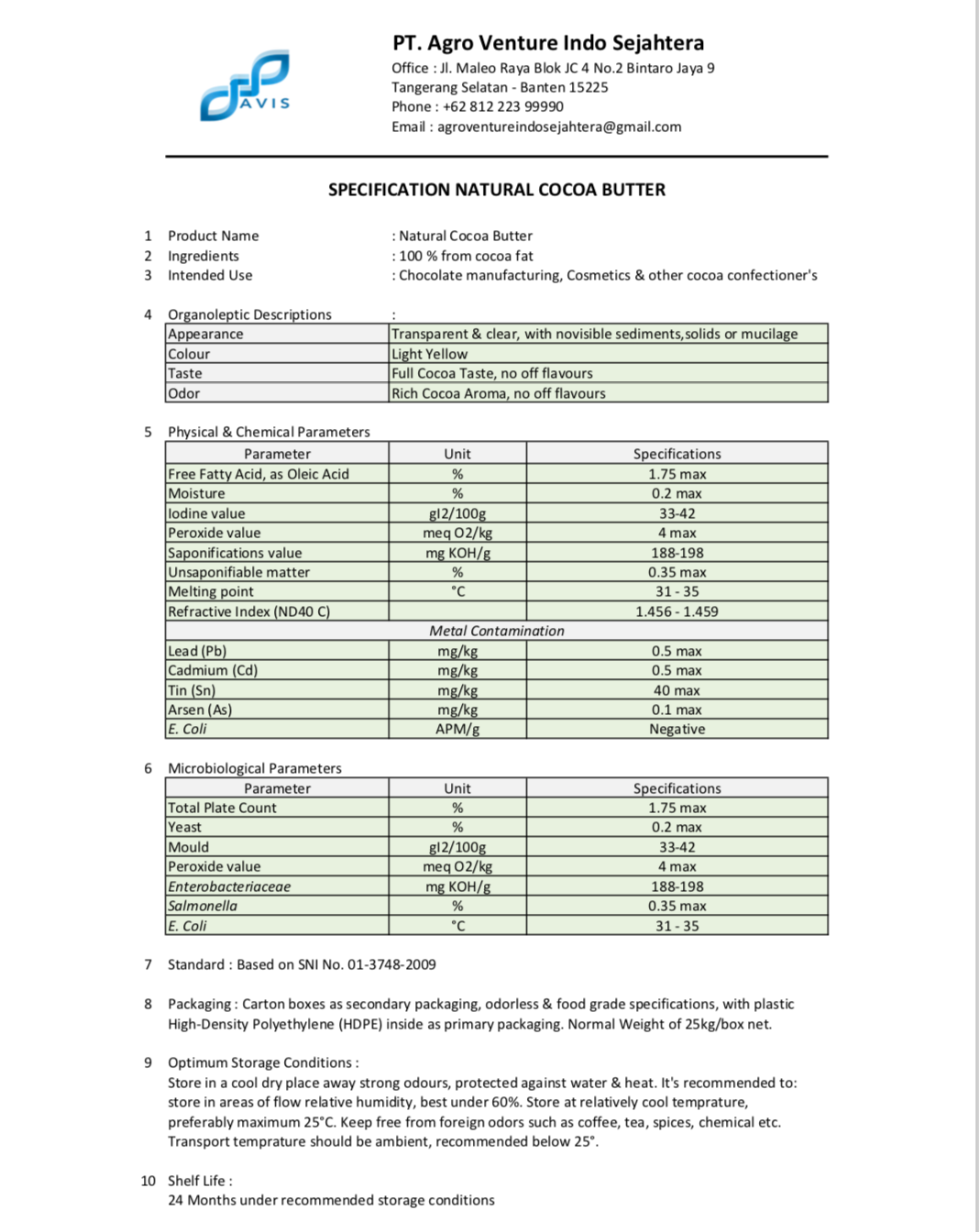 AVIS

PT. Agro Venture Indo Sejahtera
Office : Jl. Maleo Raya Blok JC 4 No.2 Bintaro Jaya 9
Tangerang Selatan - Banten 15225
Phone : +62 812 223 99990
Email : agroventureindosejahtera@gmail.com

SPECIFICATION NATURAL COCOA BUTTER

1 Product Name : Natural Cocoa Butter
2 Ingredients : 100 % from cocoa fat
3 Intended Use : Chocolate manufacturing, Cosmetics & other cocoa confectioner's

4 Organoleptic Descriptions :

| Appearance | Transparent & clear, with novisible sediments,solids or mucilage |
|---|---|
| Colour | Light Yellow |
| Taste | Full Cocoa Taste, no off flavours |
| Odor | Rich Cocoa Aroma, no off flavours |

5 Physical & Chemical Parameters

| Parameter | Unit | Specifications |
|---|---|---|
| Free Fatty Acid, as Oleic Acid | % | 1.75 max |
| Moisture | % | 0.2 max |
| Iodine value | gI2/100g | 33-42 |
| Peroxide value | meq O2/kg | 4 max |
| Saponifications value | mg KOH/g | 188-198 |
| Unsaponifiable matter | % | 0.35 max |
| Melting point | °C | 31 - 35 |
| Refractive Index (ND40 C) | | 1.456 - 1.459 |
| Metal Contamination | | |
| Lead (Pb) | mg/kg | 0.5 max |
| Cadmium (Cd) | mg/kg | 0.5 max |
| Tin (Sn) | mg/kg | 40 max |
| Arsen (As) | mg/kg | 0.1 max |
| E. Coli | APM/g | Negative |

6 Microbiological Parameters

| Parameter | Unit | Specifications |
|---|---|---|
| Total Plate Count | % | 1.75 max |
| Yeast | % | 0.2 max |
| Mould | gI2/100g | 33-42 |
| Peroxide value | meq O2/kg | 4 max |
| Enterobacteriaceae | mg KOH/g | 188-198 |
| Salmonella | % | 0.35 max |
| E. Coli | °C | 31 - 35 |

7 Standard : Based on SNI No. 01-3748-2009

8 Packaging : Carton boxes as secondary packaging, odorless & food grade specifications, with plastic High-Density Polyethylene (HDPE) inside as primary packaging. Normal Weight of 25kg/box net.

9 Optimum Storage Conditions :
Store in a cool dry place away strong odours, protected against water & heat. It's recommended to: store in areas of flow relative humidity, best under 60%. Store at relatively cool temprature, preferably maximum 25°C. Keep free from foreign odors such as coffee, tea, spices, chemical etc. Transport temprature should be ambient, recommended below 25°.

10 Shelf Life :
24 Months under recommended storage conditions